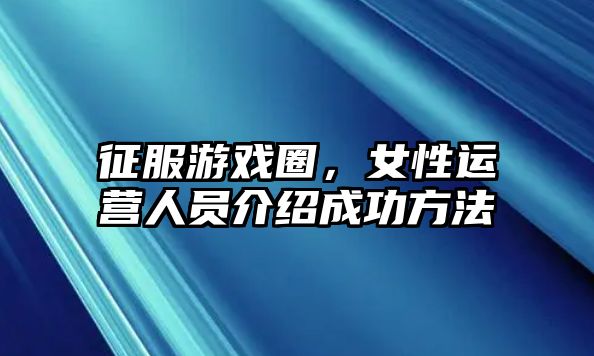 征服游戏圈，女性运营人员介绍成功方法